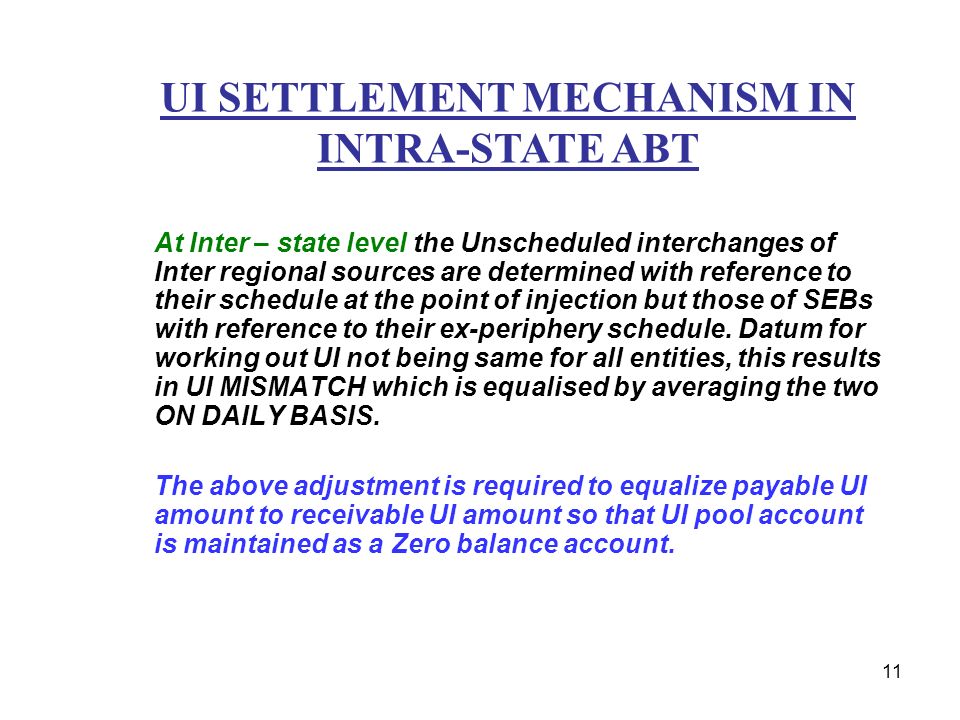 UI SETTLEMENT MECHANISM IN INTRA-STATE ABT

At Inter – state level the Unscheduled interchanges of Inter regional sources are determined with reference to their schedule at the point of injection but those of SEBs with reference to their ex-periphery schedule. Datum for working out UI not being same for all entities, this results in UI MISMATCH which is equalised by averaging the two ON DAILY BASIS.

The above adjustment is required to equalize payable UI amount to receivable UI amount so that UI pool account is maintained as a Zero balance account.

11